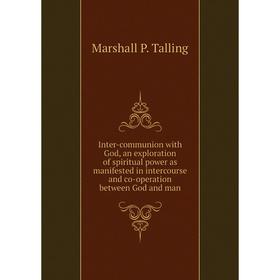 Marshall P. Talling

Inter-communion with God, an exploration of spiritual power as manifested in intercourse and co-operation between God and man